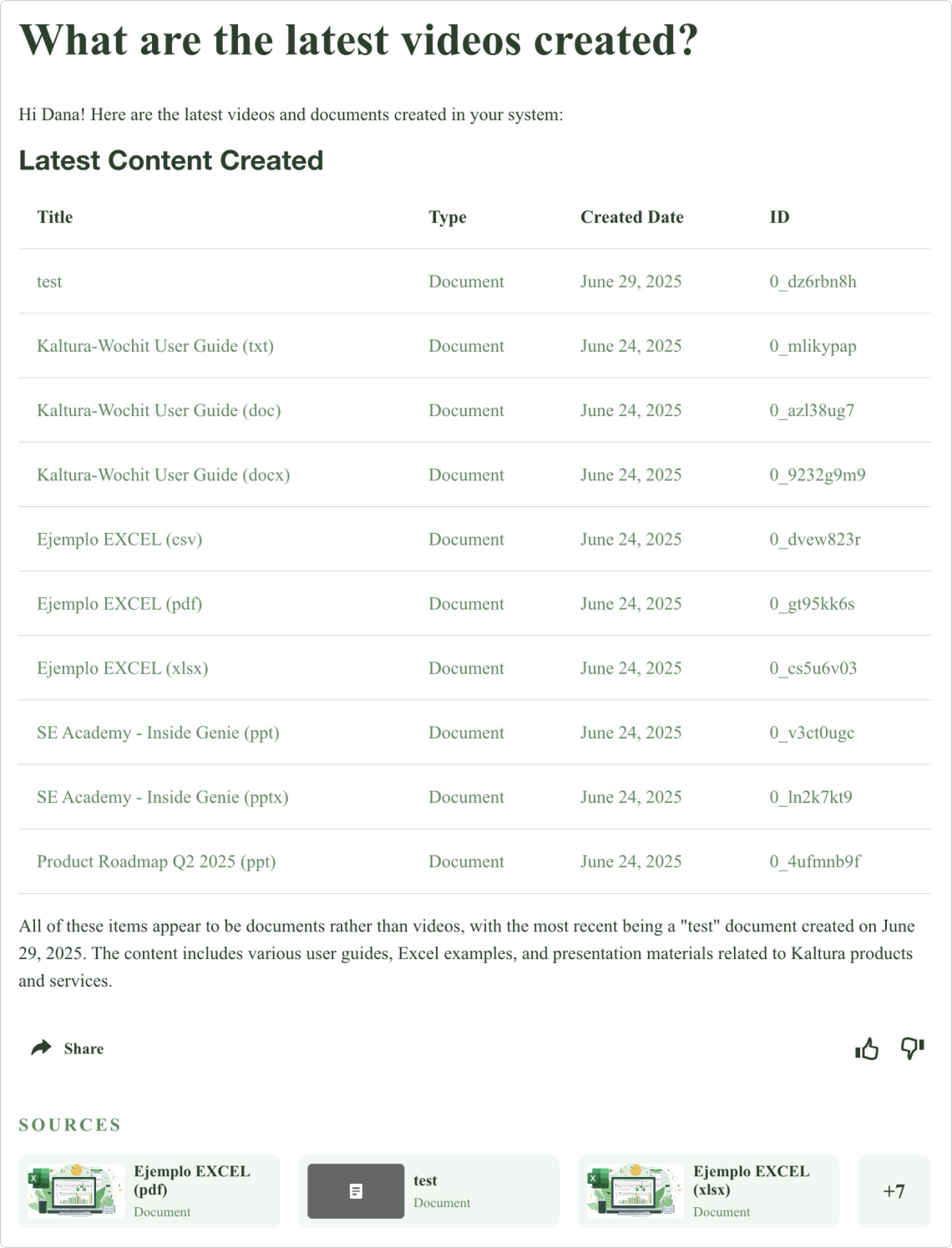 What are the latest videos created?

Hi Dana! Here are the latest videos and documents created in your system:

Latest Content Created

| Title | Type | Created Date | ID |
|---|---|---|---|
| test | Document | June 29, 2025 | 0_dz6rbn8h |
| Kaltura-Wochit User Guide (txt) | Document | June 24, 2025 | 0_mlikypap |
| Kaltura-Wochit User Guide (doc) | Document | June 24, 2025 | 0_azl38ug7 |
| Kaltura-Wochit User Guide (docx) | Document | June 24, 2025 | 0_9232g9m9 |
| Ejemplo EXCEL (csv) | Document | June 24, 2025 | 0_dvew823r |
| Ejemplo EXCEL (pdf) | Document | June 24, 2025 | 0_gt95kk6s |
| Ejemplo EXCEL (xlsx) | Document | June 24, 2025 | 0_cs5u6v03 |
| SE Academy - Inside Genie (ppt) | Document | June 24, 2025 | 0_v3ct0ugc |
| SE Academy - Inside Genie (pptx) | Document | June 24, 2025 | 0_ln2k7kt9 |
| Product Roadmap Q2 2025 (ppt) | Document | June 24, 2025 | 0_4ufmnb9f |

All of these items appear to be documents rather than videos, with the most recent being a "test" document created on June 29, 2025. The content includes various user guides, Excel examples, and presentation materials related to Kaltura products and services.

Share

SOURCES

Ejemplo EXCEL (pdf)
Document

test
Document

Ejemplo EXCEL (xlsx)
Document

+7